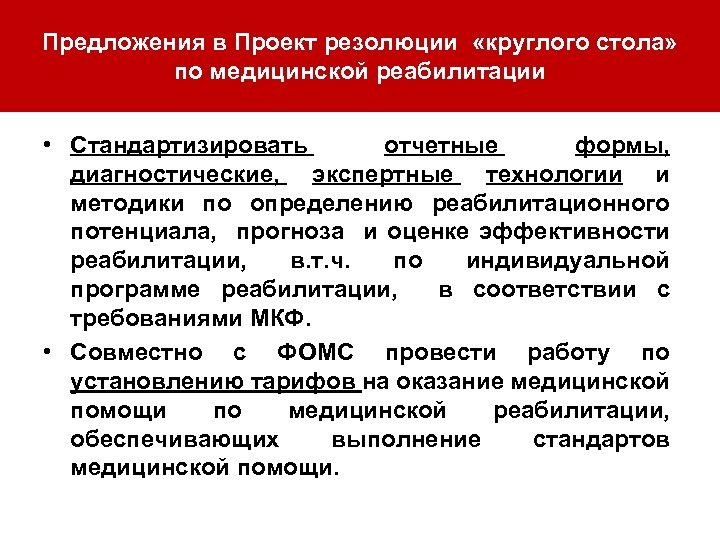 Предложения в Проект резолюции «круглого стола» по медицинской реабилитации

• Стандартизировать отчетные формы, диагностические, экспертные технологии и методики по определению реабилитационного потенциала, прогноза и оценке эффективности реабилитации, в.т.ч. по индивидуальной программе реабилитации, в соответствии с требованиями МКФ.

• Совместно с ФОМС провести работу по установлению тарифов на оказание медицинской помощи по медицинской реабилитации, обеспечивающих выполнение стандартов медицинской помощи.